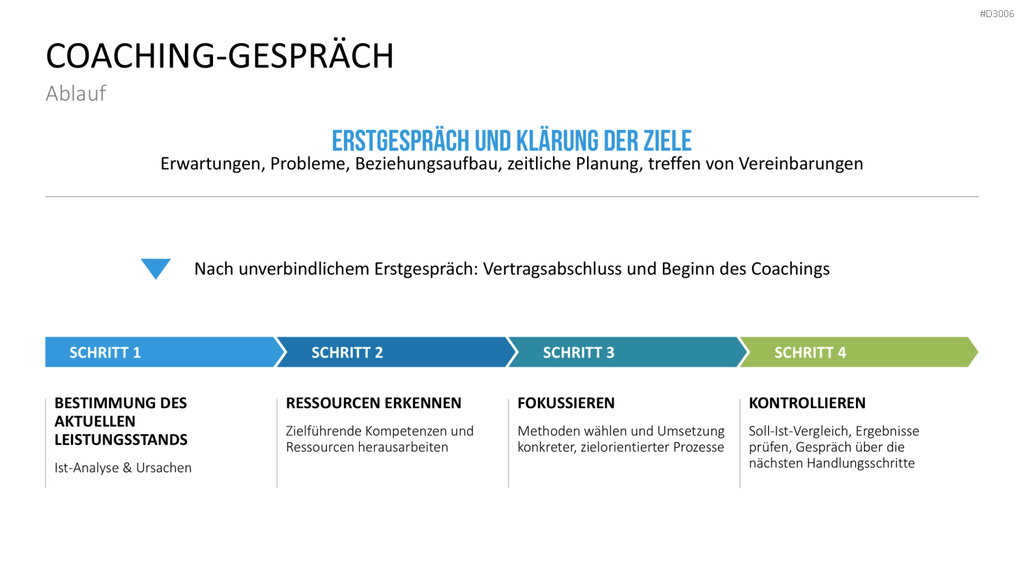 #D3006

COACHING-GESPRÄCH
Ablauf

ERSTGESPRÄCH UND KLÄRUNG DER ZIELE
Erwartungen, Probleme, Beziehungsaufbau, zeitliche Planung, treffen von Vereinbarungen

Nach unverbindlichem Erstgespräch: Vertragsabschluss und Beginn des Coachings

SCHRITT 1

BESTIMMUNG DES AKTUELLEN LEISTUNGSSTANDS

Ist-Analyse & Ursachen

SCHRITT 2

RESSOURCEN ERKENNEN

Zielführende Kompetenzen und Ressourcen herausarbeiten

SCHRITT 3

FOKUSSIEREN

Methoden wählen und Umsetzung konkreter, zielorientierter Prozesse

SCHRITT 4

KONTROLLIEREN

Soll-Ist-Vergleich, Ergebnisse prüfen, Gespräch über die nächsten Handlungsschritte